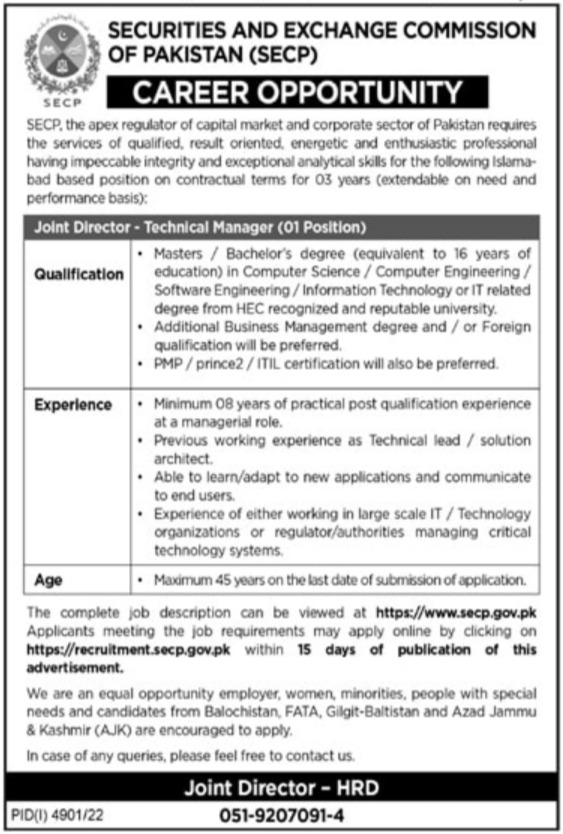 SECP

SECURITIES AND EXCHANGE COMMISSION OF PAKISTAN (SECP)

CAREER OPPORTUNITY

SECP, the apex regulator of capital market and corporate sector of Pakistan requires the services of qualified, result oriented, energetic and enthusiastic professional having impeccable integrity and exceptional analytical skills for the following Islamabad based position on contractual terms for 03 years (extendable on need and performance basis):

| Joint Director - Technical Manager (01 Position) | |
|---|---|
| Qualification | • Masters / Bachelor's degree (equivalent to 16 years of education) in Computer Science / Computer Engineering / Software Engineering / Information Technology or IT related degree from HEC recognized and reputable university. • Additional Business Management degree and / or Foreign qualification will be preferred. • PMP / prince2 / ITIL certification will also be preferred. |
| Experience | • Minimum 08 years of practical post qualification experience at a managerial role. • Previous working experience as Technical lead / solution architect. • Able to learn/adapt to new applications and communicate to end users. • Experience of either working in large scale IT / Technology organizations or regulator/authorities managing critical technology systems. |
| Age | • Maximum 45 years on the last date of submission of application. |

The complete job description can be viewed at https://www.secp.gov.pk Applicants meeting the job requirements may apply online by clicking on https://recruitment.secp.gov.pk within 15 days of publication of this advertisement.

We are an equal opportunity employer, women, minorities, people with special needs and candidates from Balochistan, FATA, Gilgit-Baltistan and Azad Jammu & Kashmir (AJK) are encouraged to apply.

In case of any queries, please feel free to contact us.

Joint Director – HRD

PID(I) 4901/22

051-9207091-4